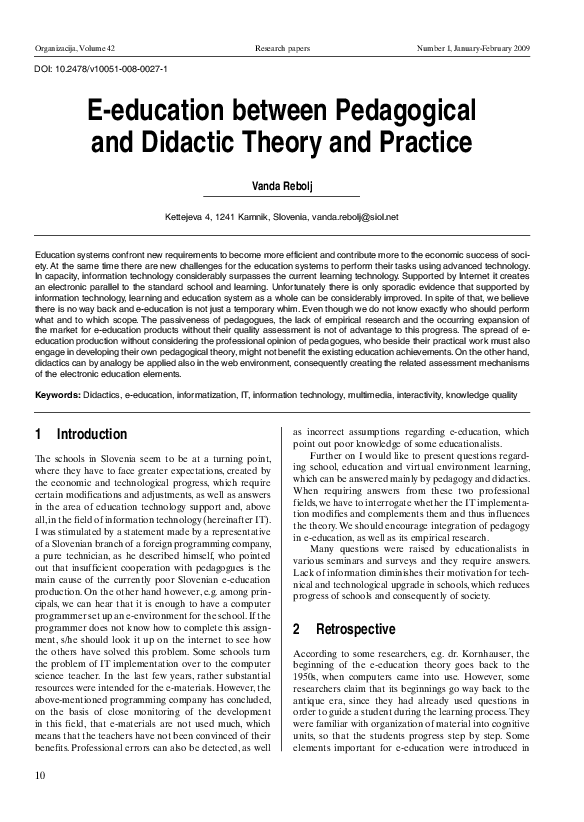 Organizacija, Volume 42 Research papers Number 1, January-February 2009

DOI: 10.2478/v10051-008-0027-1

E-education between Pedagogical and Didactic Theory and Practice

Vanda Rebolj

Kettejeva 4, 1241 Kamnik, Slovenia, vanda.rebolj@siol.net

Education systems confront new requirements to become more efficient and contribute more to the economic success of society. At the same time there are new challenges for the education systems to perform their tasks using advanced technology. In capacity, information technology considerably surpasses the current learning technology. Supported by Internet it creates an electronic parallel to the standard school and learning. Unfortunately there is only sporadic evidence that supported by information technology, learning and education system as a whole can be considerably improved. In spite of that, we believe there is no way back and e-education is not just a temporary whim. Even though we do not know exactly who should perform what and to which scope. The passiveness of pedagogues, the lack of empirical research and the occurring expansion of the market for e-education products without their quality assessment is not of advantage to this progress. The spread of e-education production without considering the professional opinion of pedagogues, who beside their practical work must also engage in developing their own pedagogical theory, might not benefit the existing education achievements. On the other hand, didactics can by analogy be applied also in the web environment, consequently creating the related assessment mechanisms of the electronic education elements.

Keywords: Didactics, e-education, informatization, IT, information technology, multimedia, interactivity, knowledge quality

1 Introduction

The schools in Slovenia seem to be at a turning point, where they have to face greater expectations, created by the economic and technological progress, which require certain modifications and adjustments, as well as answers in the area of education technology support and, above all, in the field of information technology (hereinafter IT). I was stimulated by a statement made by a representative of a Slovenian branch of a foreign programming company, a pure technician, as he described himself, who pointed out that insufficient cooperation with pedagogues is the main cause of the currently poor Slovenian e-education production. On the other hand however, e.g. among principals, we can hear that it is enough to have a computer programmer set up an e-environment for the school. If the programmer does not know how to complete this assignment, s/he should look it up on the internet to see how the others have solved this problem. Some schools turn the problem of IT implementation over to the computer science teacher. In the last few years, rather substantial resources were intended for the e-materials. However, the above-mentioned programming company has concluded, on the basis of close monitoring of the development in this field, that e-materials are not used much, which means that the teachers have not been convinced of their benefits. Professional errors can also be detected, as well as incorrect assumptions regarding e-education, which point out poor knowledge of some educationalists.

Further on I would like to present questions regarding school, education and virtual environment learning, which can be answered mainly by pedagogy and didactics. When requiring answers from these two professional fields, we have to interrogate whether the IT implementation modifies and complements them and thus influences the theory. We should encourage integration of pedagogy in e-education, as well as its empirical research.

Many questions were raised by educationalists in various seminars and surveys and they require answers. Lack of information diminishes their motivation for technical and technological upgrade in schools, which reduces progress of schools and consequently of society.

2 Retrospective

According to some researchers, e.g. dr. Kornhauser, the beginning of the e-education theory goes back to the 1950s, when computers came into use. However, some researchers claim that its beginnings go way back to the antique era, since they had already used questions in order to guide a student during the learning process. They were familiar with organization of material into cognitive units, so that the students progress step by step. Some elements important for e-education were introduced in

10